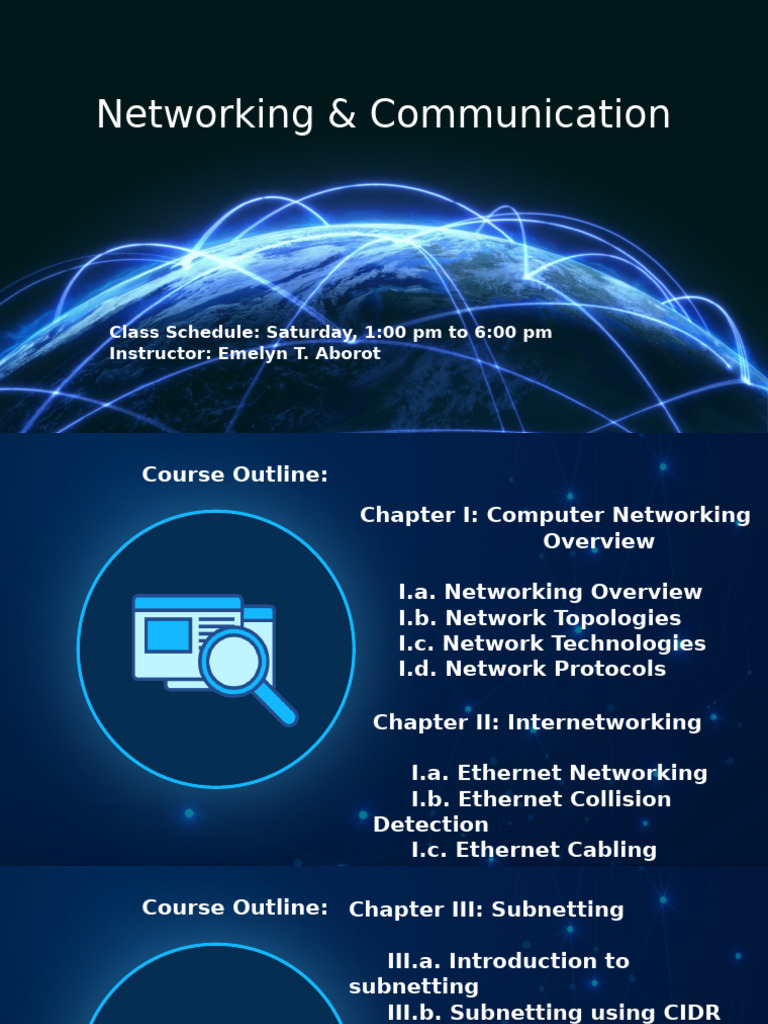 Networking & Communication

Class Schedule: Saturday, 1:00 pm to 6:00 pm
Instructor: Emelyn T. Aborot

Course Outline:

Chapter I: Computer Networking Overview

I.a. Networking Overview
I.b. Network Topologies
I.c. Network Technologies
I.d. Network Protocols

Chapter II: Internetworking

I.a. Ethernet Networking
I.b. Ethernet Collision Detection
I.c. Ethernet Cabling

Course Outline:

Chapter III: Subnetting

III.a. Introduction to subnetting
III.b. Subnetting using CIDR